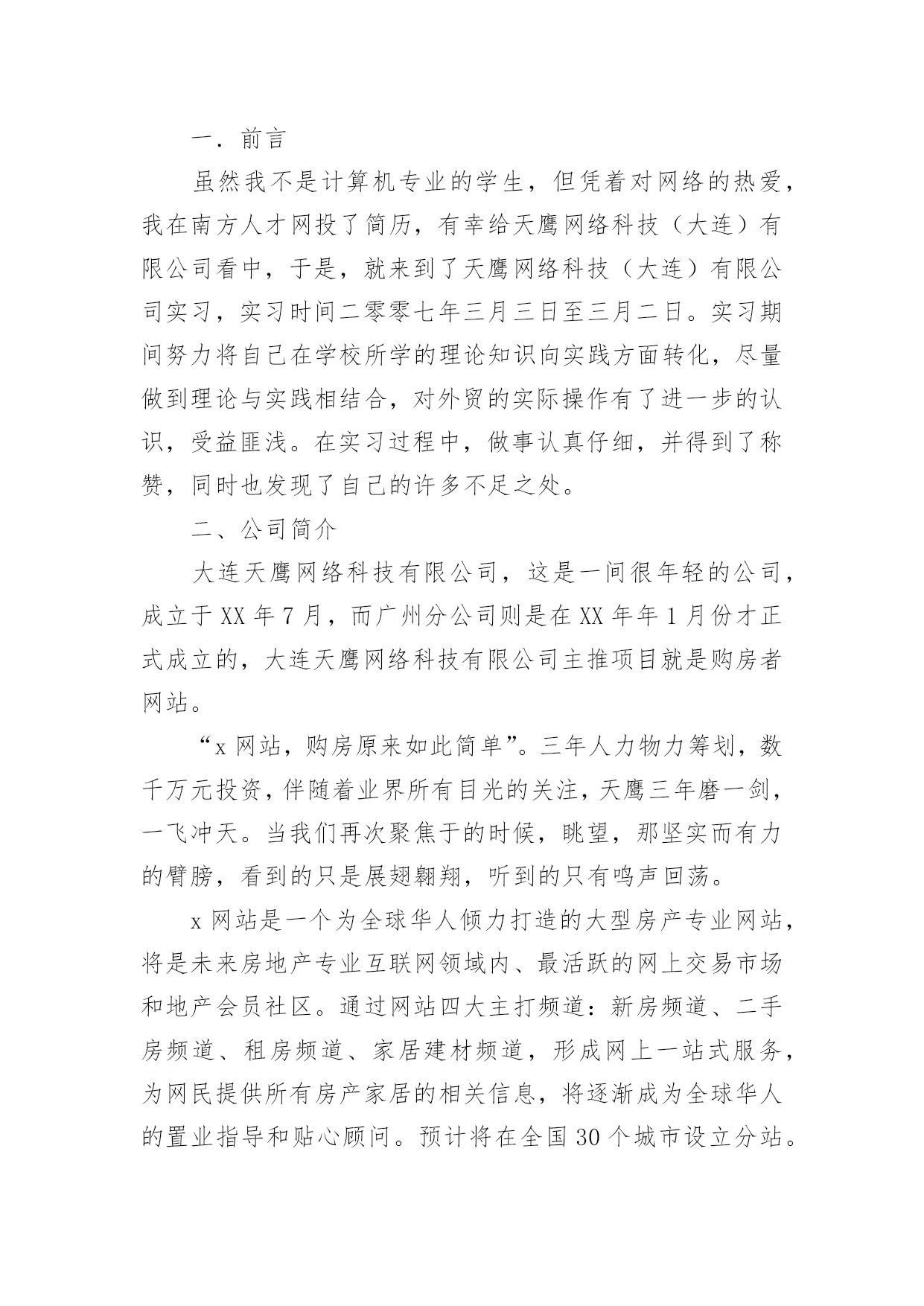 一．前言

虽然我不是计算机专业的学生，但凭着对网络的热爱，我在南方人才网投了简历，有幸给天鹰网络科技（大连）有限公司看中，于是，就来到了天鹰网络科技（大连）有限公司实习，实习时间二零零七年三月三日至三月二日。实习期间努力将自己在学校所学的理论知识向实践方面转化，尽量做到理论与实践相结合，对外贸的实际操作有了进一步的认识，受益匪浅。在实习过程中，做事认真仔细，并得到了称赞，同时也发现了自己的许多不足之处。

二、公司简介

大连天鹰网络科技有限公司，这是一间很年轻的公司，成立于 XX 年 7 月，而广州分公司则是在 XX 年年 1 月份才正式成立的，大连天鹰网络科技有限公司主推项目就是购房者网站。

“x 网站，购房原来如此简单”。三年人力物力筹划，数千万元投资，伴随着业界所有目光的关注，天鹰三年磨一剑，一飞冲天。当我们再次聚焦于的时候，眺望，那坚实而有力的臂膀，看到的只是展翅翱翔，听到的只有鸣声回荡。

x 网站是一个为全球华人倾力打造的大型房产专业网站，将是未来房地产专业互联网领域内、最活跃的网上交易市场和地产会员社区。通过网站四大主打频道：新房频道、二手房频道、租房频道、家居建材频道，形成网上一站式服务，为网民提供所有房产家居的相关信息，将逐渐成为全球华人的置业指导和贴心顾问。预计将在全国 30 个城市设立分站。